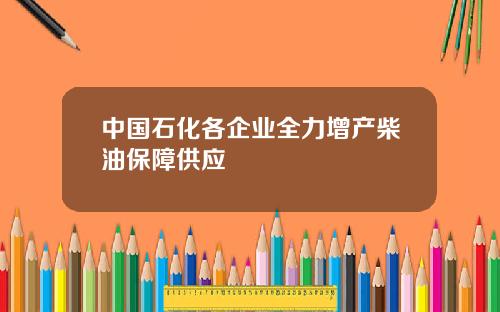 中国石化各企业全力增产柴油保障供应